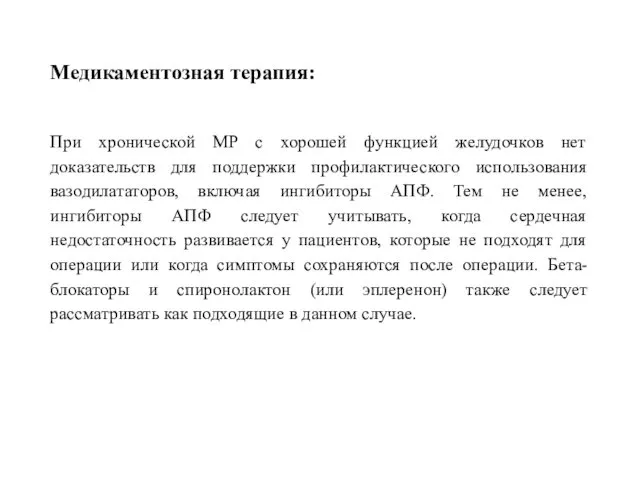 Медикаментозная терапия:

При хронической МР с хорошей функцией желудочков нет доказательств для поддержки профилактического использования вазодилататоров, включая ингибиторы АПФ. Тем не менее, ингибиторы АПФ следует учитывать, когда сердечная недостаточность развивается у пациентов, которые не подходят для операции или когда симптомы сохраняются после операции. Бета-блокаторы и спиронолактон (или эплеренон) также следует рассматривать как подходящие в данном случае.